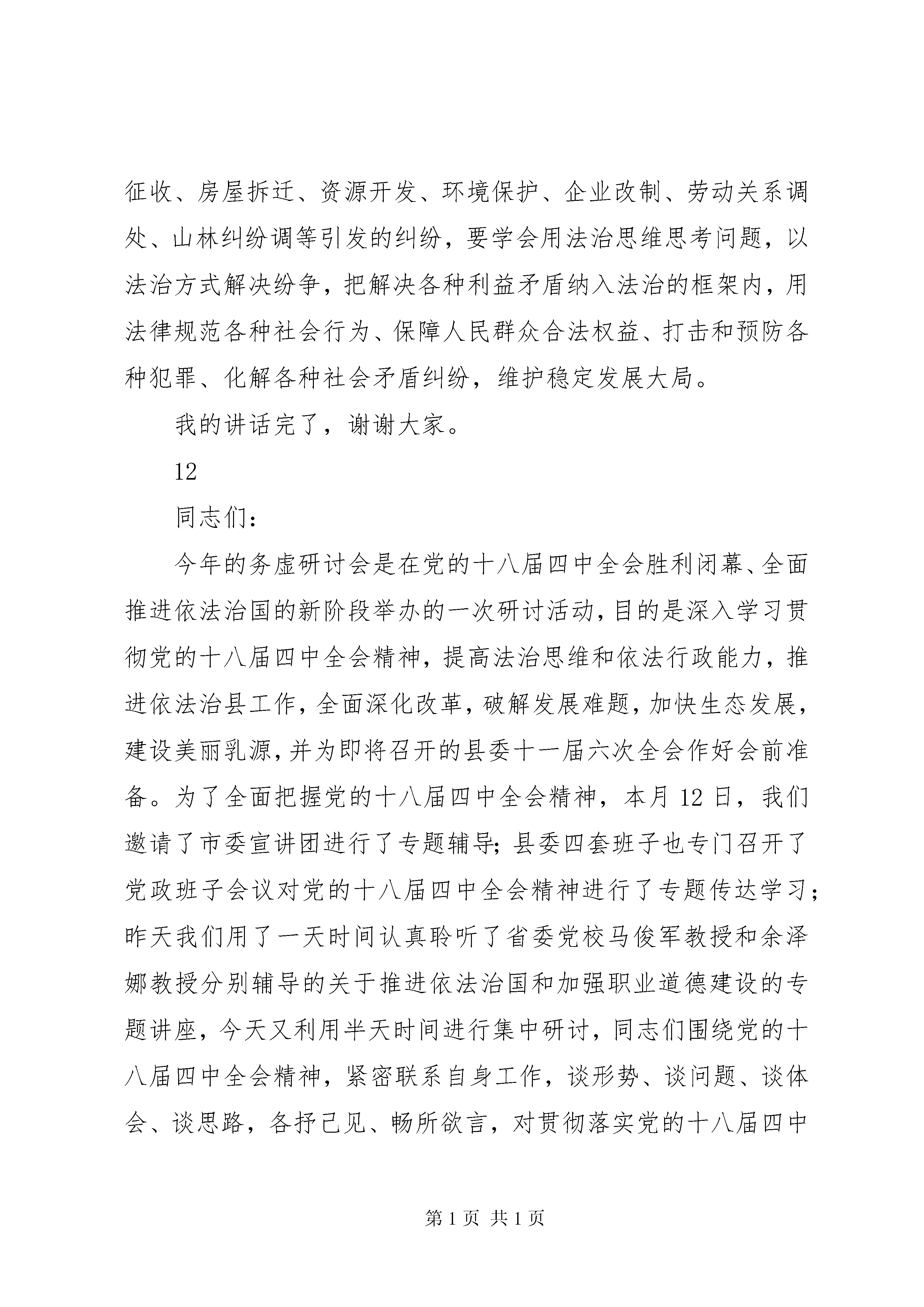 征收、房屋拆迁、资源开发、环境保护、企业改制、劳动关系调处、山林纠纷调等引发的纠纷，要学会用法治思维思考问题，以法治方式解决纷争，把解决各种利益矛盾纳入法治的框架内，用法律规范各种社会行为、保障人民群众合法权益、打击和预防各种犯罪、化解各种社会矛盾纠纷，维护稳定发展大局。

我的讲话完了，谢谢大家。

12

同志们：

今年的务虚研讨会是在党的十八届四中全会胜利闭幕、全面推进依法治国的新阶段举办的一次研讨活动，目的是深入学习贯彻党的十八届四中全会精神，提高法治思维和依法行政能力，推进依法治县工作，全面深化改革，破解发展难题，加快生态发展，建设美丽乳源，并为即将召开的县委十一届六次全会作好会前准备。为了全面把握党的十八届四中全会精神，本月12日，我们邀请了市委宣讲团进行了专题辅导；县委四套班子也专门召开了党政班子会议对党的十八届四中全会精神进行了专题传达学习；昨天我们用了一天时间认真聆听了省委党校马俊军教授和余泽娜教授分别辅导的关于推进依法治国和加强职业道德建设的专题讲座，今天又利用半天时间进行集中研讨，同志们围绕党的十八届四中全会精神，紧密联系自身工作，谈形势、谈问题、谈体会、谈思路，各抒己见、畅所欲言，对贯彻落实党的十八届四中

第1页 共1页